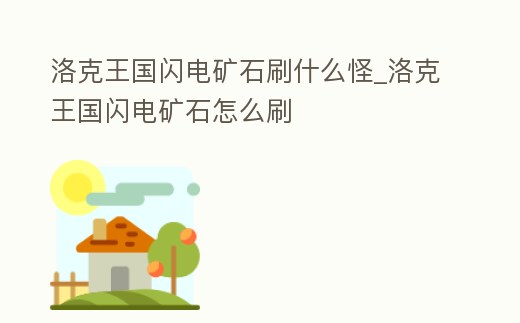 洛克王国闪电矿石刷什么怪_洛克王国闪电矿石怎么刷